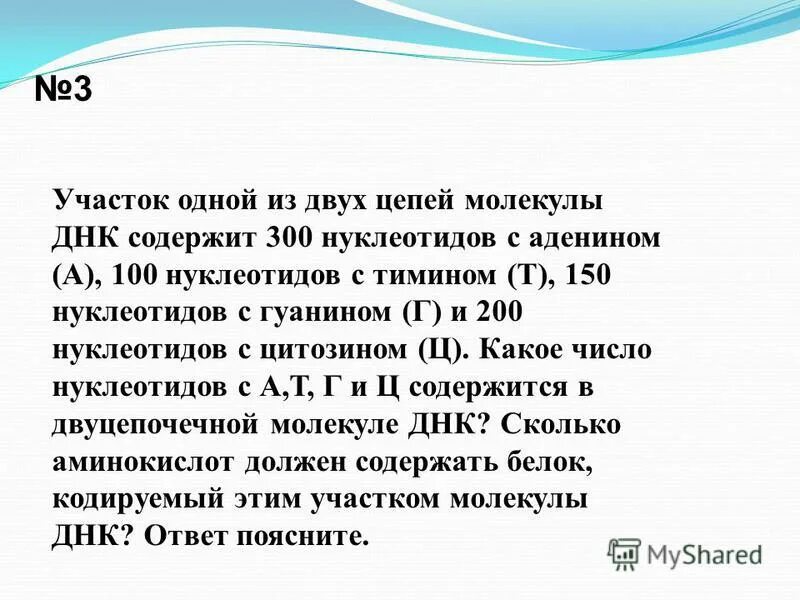 №3

Участок одной из двух цепей молекулы ДНК содержит 300 нуклеотидов с аденином (А), 100 нуклеотидов с тимином (Т), 150 нуклеотидов с гуанином (Г) и 200 нуклеотидов с цитозином (Ц). Какое число нуклеотидов с А,Т, Г и Ц содержится в двуцепочечной молекуле ДНК? Сколько аминокислот должен содержать белок, кодируемый этим участком молекулы ДНК? Ответ поясните.

MyShared